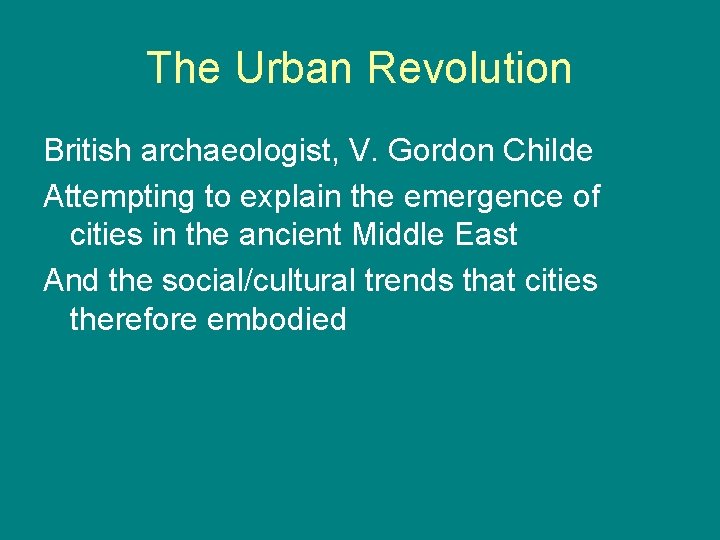 The Urban Revolution

British archaeologist, V. Gordon Childe

Attempting to explain the emergence of cities in the ancient Middle East

And the social/cultural trends that cities therefore embodied